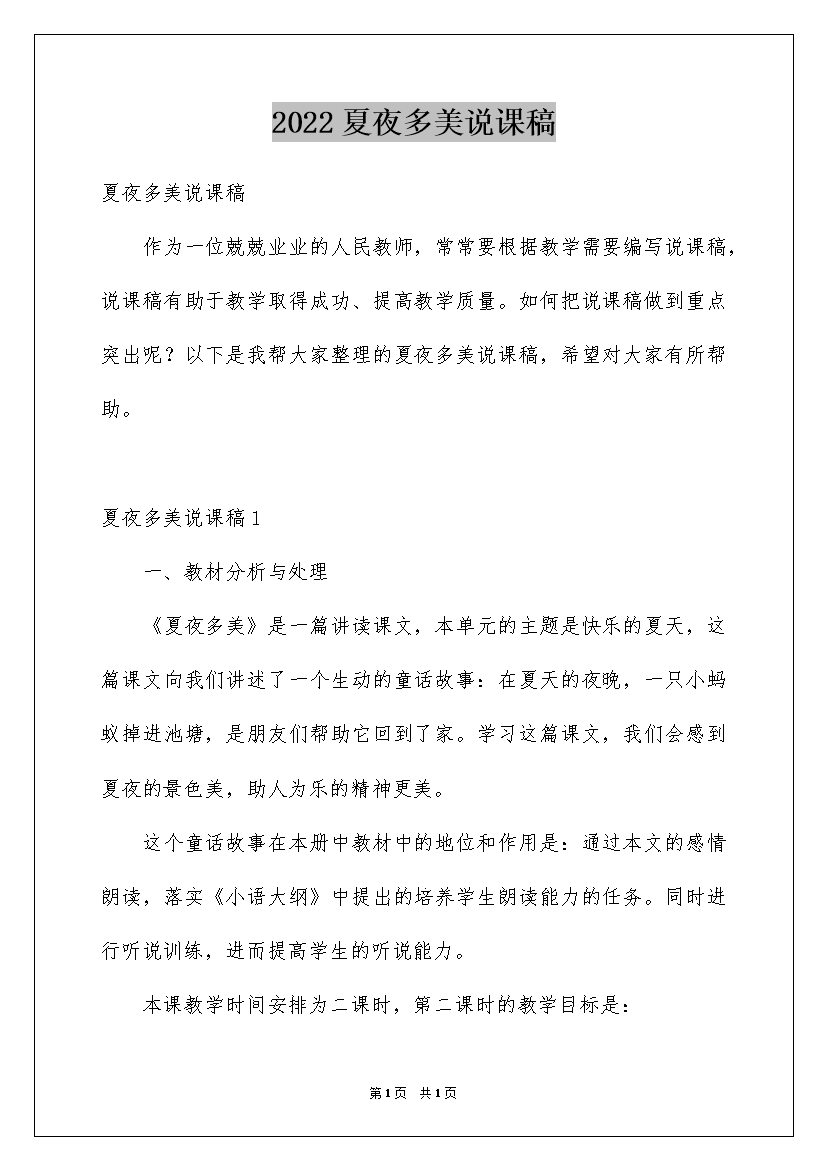 2022夏夜多美说课稿

夏夜多美说课稿

作为一位兢兢业业的人民教师，常常要根据教学需要编写说课稿，说课稿有助于教学取得成功、提高教学质量。如何把说课稿做到重点突出呢？以下是我帮大家整理的夏夜多美说课稿，希望对大家有所帮助。

夏夜多美说课稿1

一、教材分析与处理

《夏夜多美》是一篇讲读课文，本单元的主题是快乐的夏天，这篇课文向我们讲述了一个生动的童话故事：在夏天的夜晚，一只小蚂蚁掉进池塘，是朋友们帮助它回到了家。学习这篇课文，我们会感到夏夜的景色美，助人为乐的精神更美。

这个童话故事在本册中教材中的地位和作用是：通过本文的感情朗读，落实《小语大纲》中提出的培养学生朗读能力的任务。同时进行听说训练，进而提高学生的听说能力。

本课教学时间安排为二课时，第二课时的教学目标是：

第1页 共1页